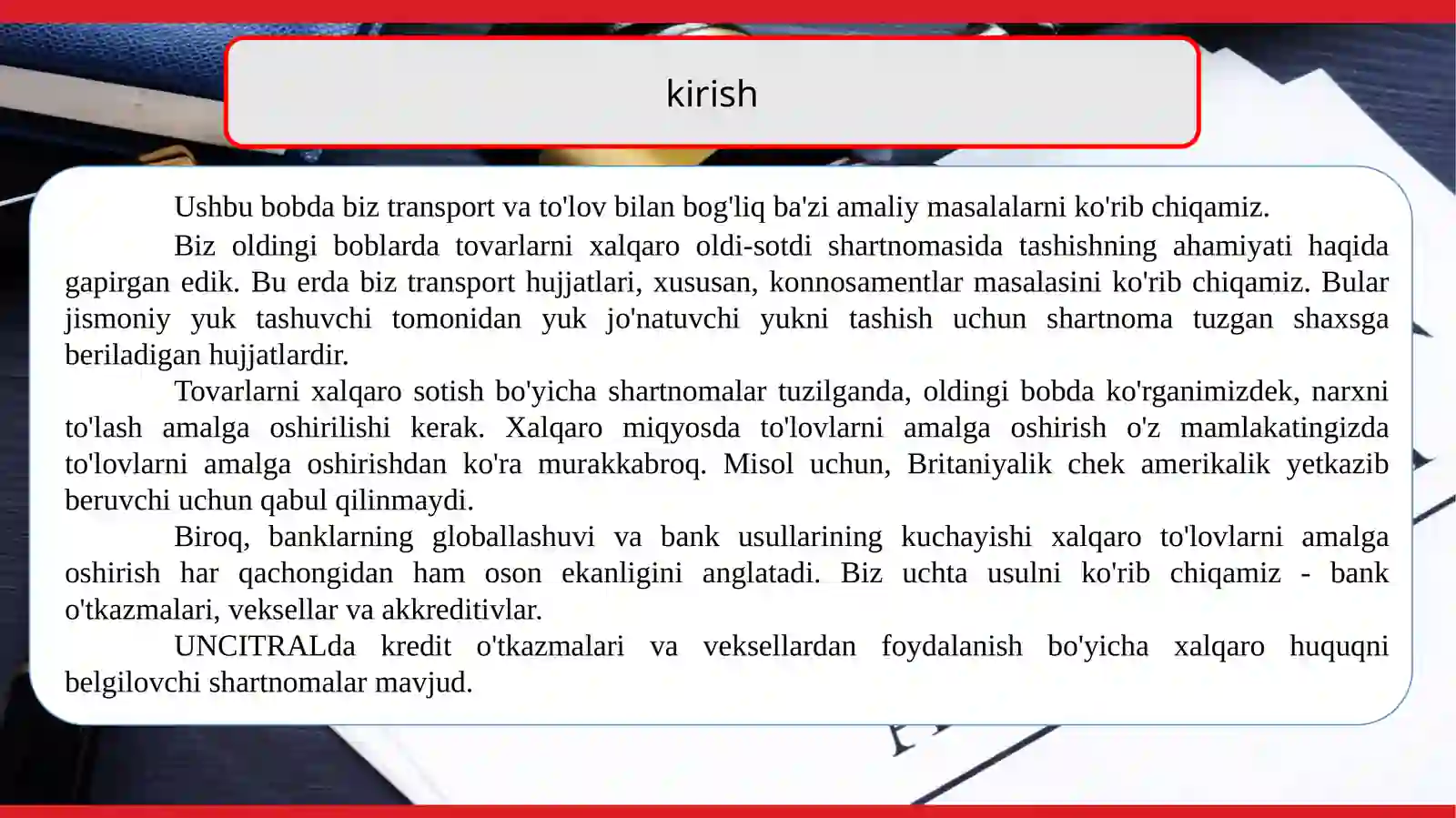 kirish

Ushbu bobda biz transport va to'lov bilan bog'liq ba'zi amaliy masalalarni ko'rib chiqamiz.

Biz oldingi boblarda tovarlarni xalqaro oldi-sotdi shartnomasida tashishning ahamiyati haqida gapirgan edik. Bu erda biz transport hujjatlari, xususan, konnosamentlar masalasini ko'rib chiqamiz. Bular jismoniy yuk tashuvchi tomonidan yuk jo'natuvchi yukni tashish uchun shartnoma tuzgan shaxsga beriladigan hujjatlardir.

Tovarlarni xalqaro sotish bo'yicha shartnomalar tuzilganda, oldingi bobda ko'rganimizdek, narxni to'lash amalga oshirilishi kerak. Xalqaro miqyosda to'lovlarni amalga oshirish o'z mamlakatingizda to'lovlarni amalga oshirishdan ko'ra murakkabroq. Misol uchun, Britaniyalik chek amerikalik yetkazib beruvchi uchun qabul qilinmaydi.

Biroq, banklarning globallashuvi va bank usullarining kuchayishi xalqaro to'lovlarni amalga oshirish har qachongidan ham oson ekanligini anglatadi. Biz uchta usulni ko'rib chiqamiz - bank o'tkazmalari, veksellar va akkreditivlar.

UNCITRALda kredit o'tkazmalari va veksellardan foydalanish bo'yicha xalqaro huquqni belgilovchi shartnomalar mavjud.